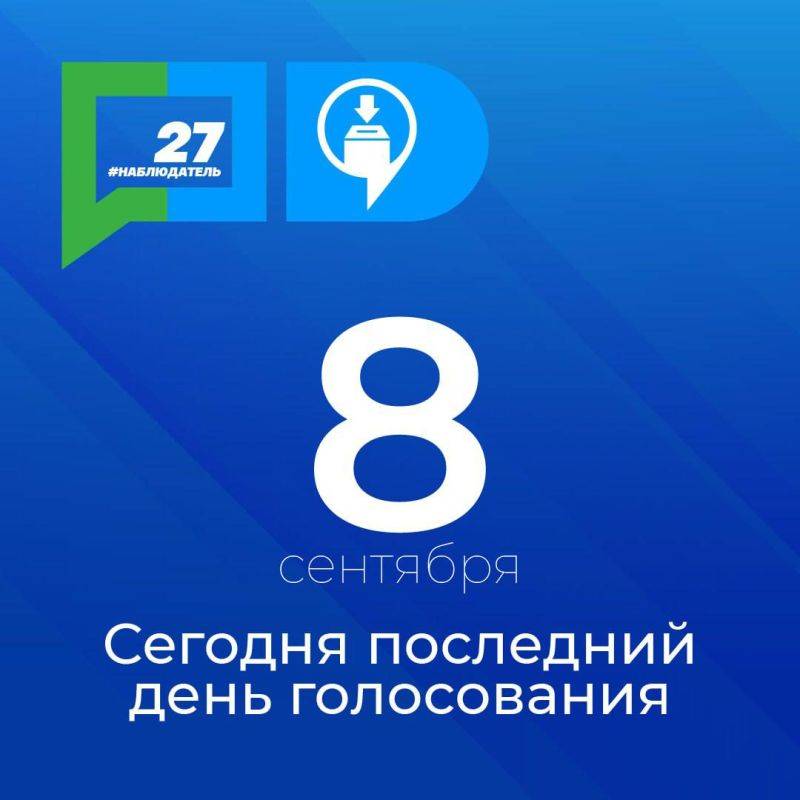 27
#НАБЛЮДАТЕЛЬ

8
сентября

Сегодня последний день голосования